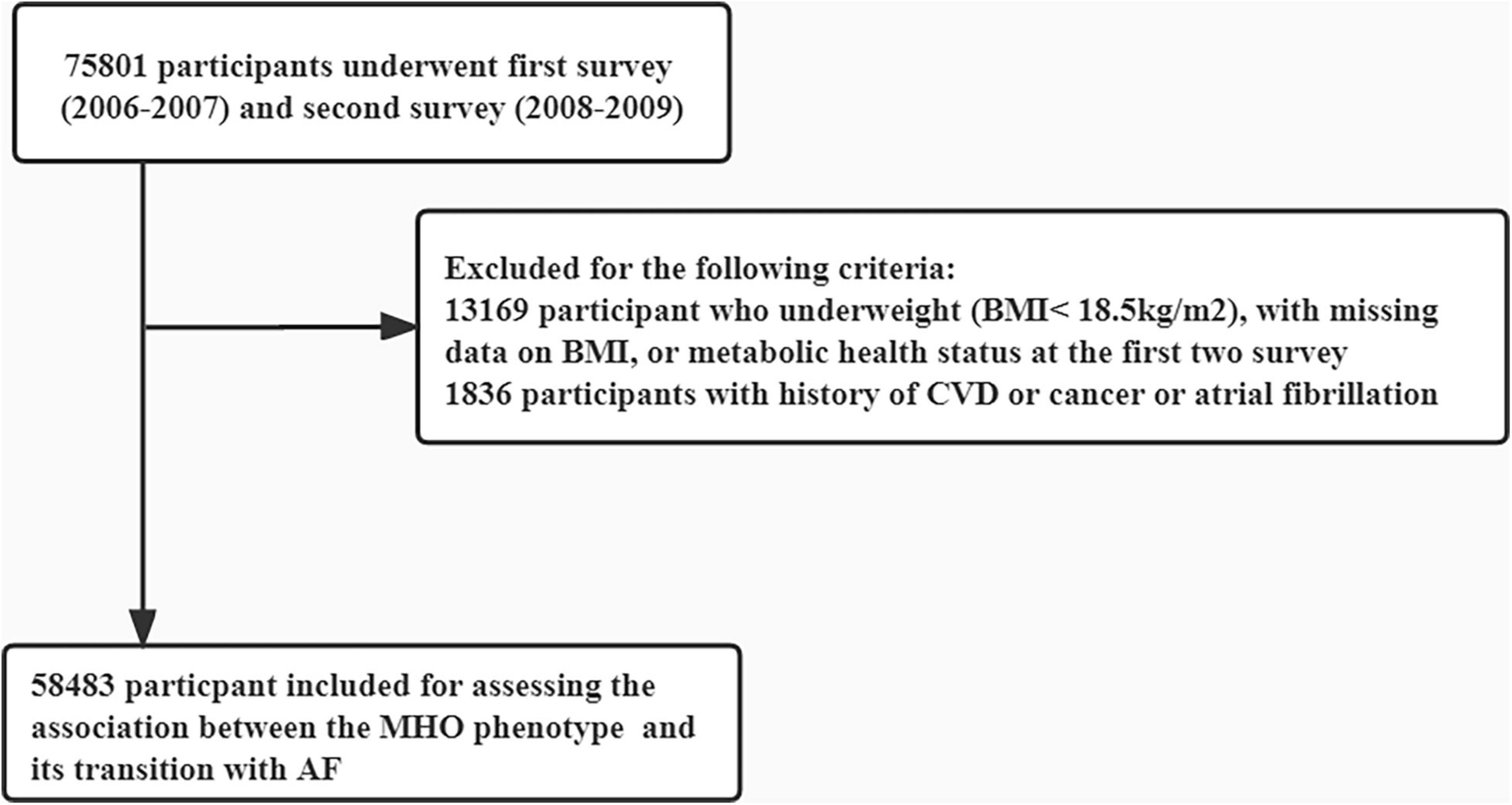 75801 participants underwent first survey (2006-2007) and second survey (2008-2009)

Excluded for the following criteria:
13169 participant who underweight (BMI< 18.5kg/m2), with missing data on BMI, or metabolic health status at the first two survey
1836 participants with history of CVD or cancer or atrial fibrillation

58483 particpant included for assessing the association between the MHO phenotype and its transition with AF